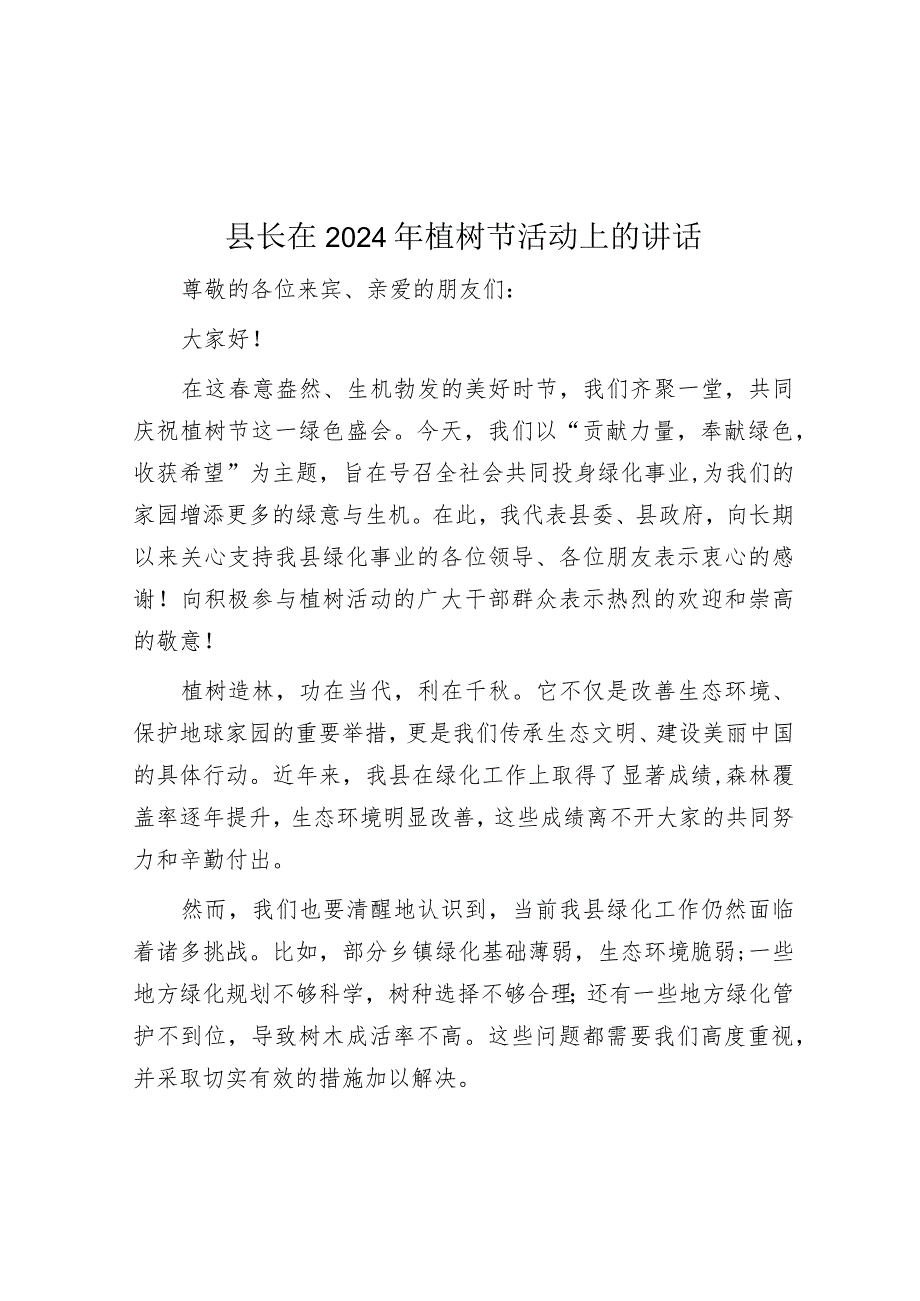 县长在2024年植树节活动上的讲话

尊敬的各位来宾、亲爱的朋友们：

大家好！

在这春意盎然、生机勃发的美好时节，我们齐聚一堂，共同庆祝植树节这一绿色盛会。今天，我们以“贡献力量，奉献绿色，收获希望”为主题，旨在号召全社会共同投身绿化事业，为我们的家园增添更多的绿意与生机。在此，我代表县委、县政府，向长期以来关心支持我县绿化事业的各位领导、各位朋友表示衷心的感谢！向积极参与植树活动的广大干部群众表示热烈的欢迎和崇高的敬意！

植树造林，功在当代，利在千秋。它不仅是改善生态环境、保护地球家园的重要举措，更是我们传承生态文明、建设美丽中国的具体行动。近年来，我县在绿化工作上取得了显著成绩，森林覆盖率逐年提升，生态环境明显改善，这些成绩离不开大家的共同努力和辛勤付出。

然而，我们也要清醒地认识到，当前我县绿化工作仍然面临着诸多挑战。比如，部分乡镇绿化基础薄弱，生态环境脆弱；一些地方绿化规划不够科学，树种选择不够合理；还有一些地方绿化管护不到位，导致树木成活率不高。这些问题都需要我们高度重视，并采取切实有效的措施加以解决。